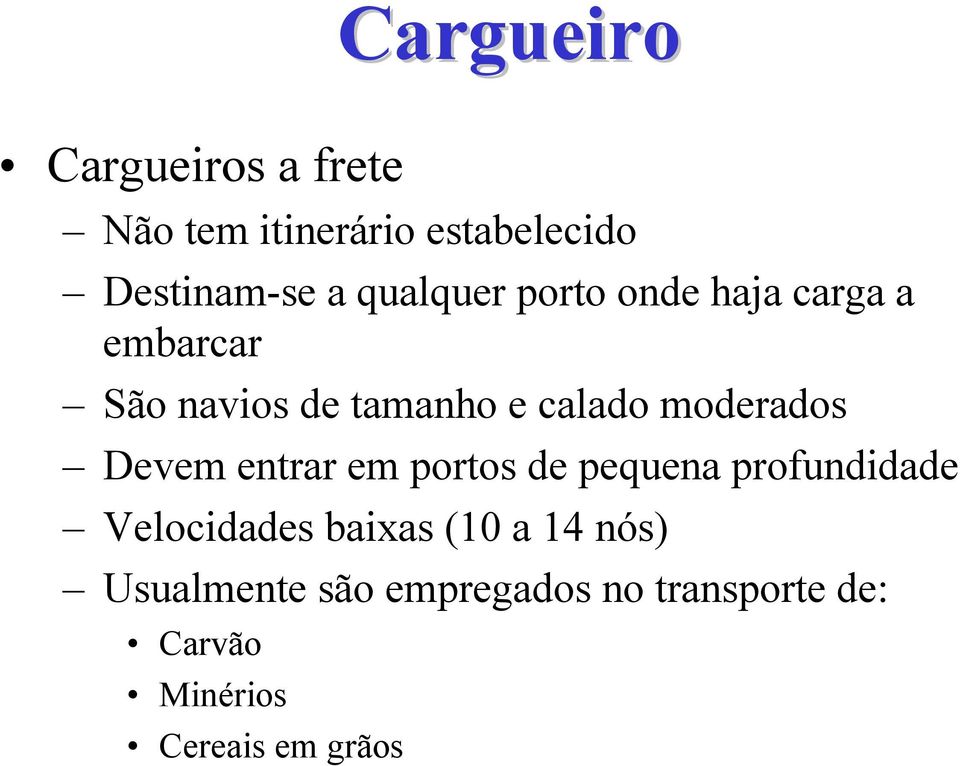 Cargueiro

• Cargueiros a frete
– Não tem itinerário estabelecido
– Destinam-se a qualquer porto onde haja carga a embarcar
– São navios de tamanho e calado moderados
– Devem entrar em portos de pequena profundidade
– Velocidades baixas (10 a 14 nós)
– Usualmente são empregados no transporte de:
• Carvão
• Minérios
• Cereais em grãos